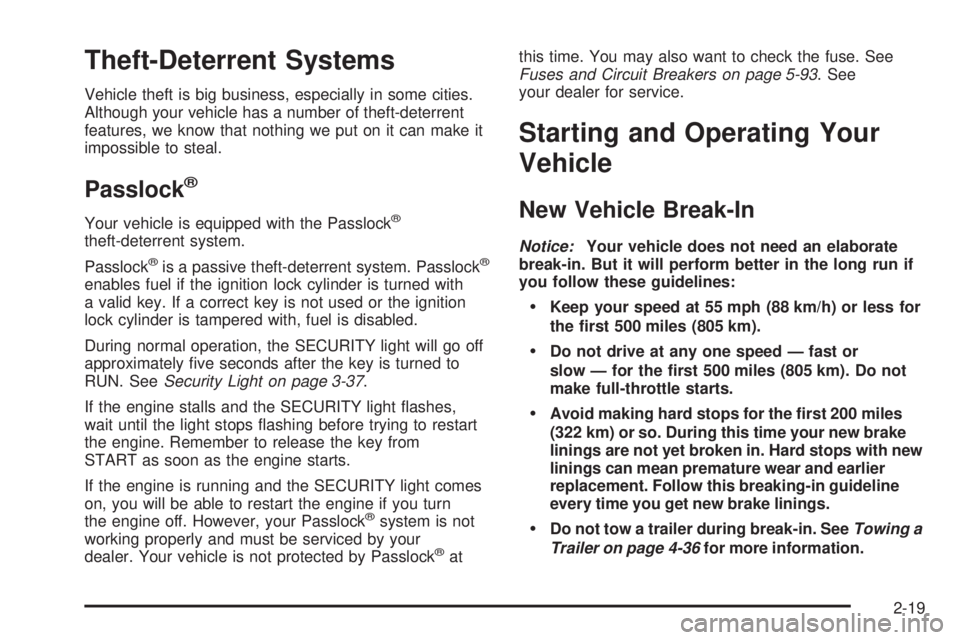 Theft-Deterrent Systems

Vehicle theft is big business, especially in some cities. Although your vehicle has a number of theft-deterrent features, we know that nothing we put on it can make it impossible to steal.

Passlock®

Your vehicle is equipped with the Passlock® theft-deterrent system.

Passlock® is a passive theft-deterrent system. Passlock® enables fuel if the ignition lock cylinder is turned with a valid key. If a correct key is not used or the ignition lock cylinder is tampered with, fuel is disabled.

During normal operation, the SECURITY light will go off approximately five seconds after the key is turned to RUN. See Security Light on page 3-37.

If the engine stalls and the SECURITY light flashes, wait until the light stops flashing before trying to restart the engine. Remember to release the key from START as soon as the engine starts.

If the engine is running and the SECURITY light comes on, you will be able to restart the engine if you turn the engine off. However, your Passlock® system is not working properly and must be serviced by your dealer. Your vehicle is not protected by Passlock® at this time. You may also want to check the fuse. See Fuses and Circuit Breakers on page 5-93. See your dealer for service.

Starting and Operating Your Vehicle

New Vehicle Break-In

Notice: Your vehicle does not need an elaborate break-in. But it will perform better in the long run if you follow these guidelines:

• Keep your speed at 55 mph (88 km/h) or less for the first 500 miles (805 km).

• Do not drive at any one speed — fast or slow — for the first 500 miles (805 km). Do not make full-throttle starts.

• Avoid making hard stops for the first 200 miles (322 km) or so. During this time your new brake linings are not yet broken in. Hard stops with new linings can mean premature wear and earlier replacement. Follow this breaking-in guideline every time you get new brake linings.

• Do not tow a trailer during break-in. See Towing a Trailer on page 4-36 for more information.

2-19

carmanualsonline.info